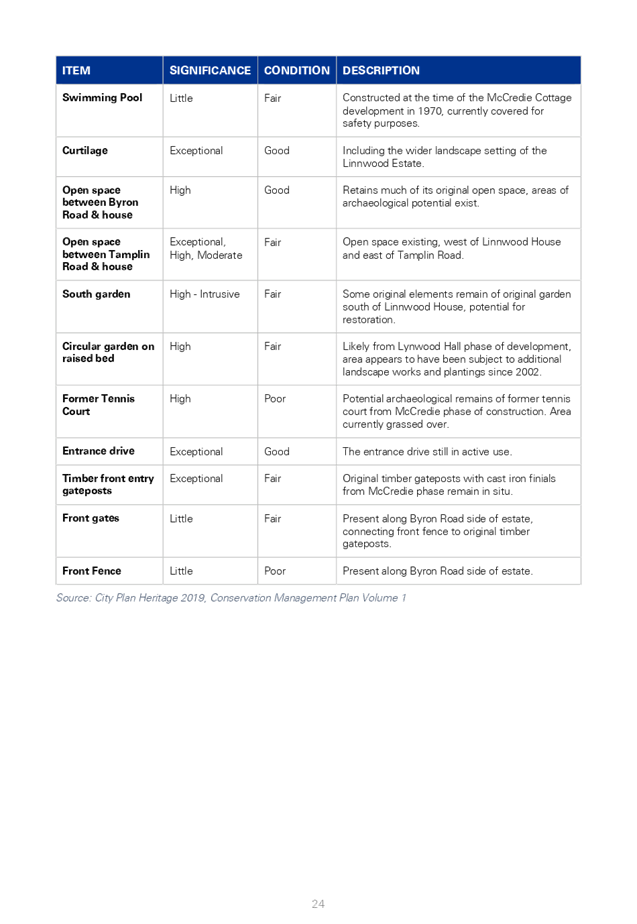 | ITEM | SIGNIFICANCE | CONDITION | DESCRIPTION |
|---|---|---|---|
| Swimming Pool | Little | Fair | Constructed at the time of the McCredie Cottage development in 1970, currently covered for safety purposes. |
| Curtilage | Exceptional | Good | Including the wider landscape setting of the Linnwood Estate. |
| Open space between Byron Road & house | High | Good | Retains much of its original open space, areas of archaeological potential exist. |
| Open space between Tamplin Road & house | Exceptional, High, Moderate | Fair | Open space existing, west of Linnwood House and east of Tamplin Road. |
| South garden | High - Intrusive | Fair | Some original elements remain of original garden south of Linnwood House, potential for restoration. |
| Circular garden on raised bed | High | Fair | Likely from Lynwood Hall phase of development, area appears to have been subject to additional landscape works and plantings since 2002. |
| Former Tennis Court | High | Poor | Potential archaeological remains of former tennis court from McCredie phase of construction. Area currently grassed over. |
| Entrance drive | Exceptional | Good | The entrance drive still in active use. |
| Timber front entry gateposts | Exceptional | Fair | Original timber gateposts with cast iron finials from McCredie phase remain in situ. |
| Front gates | Little | Fair | Present along Byron Road side of estate, connecting front fence to original timber gateposts. |
| Front Fence | Little | Poor | Present along Byron Road side of estate. |

Source: City Plan Heritage 2019, Conservation Management Plan Volume 1

24